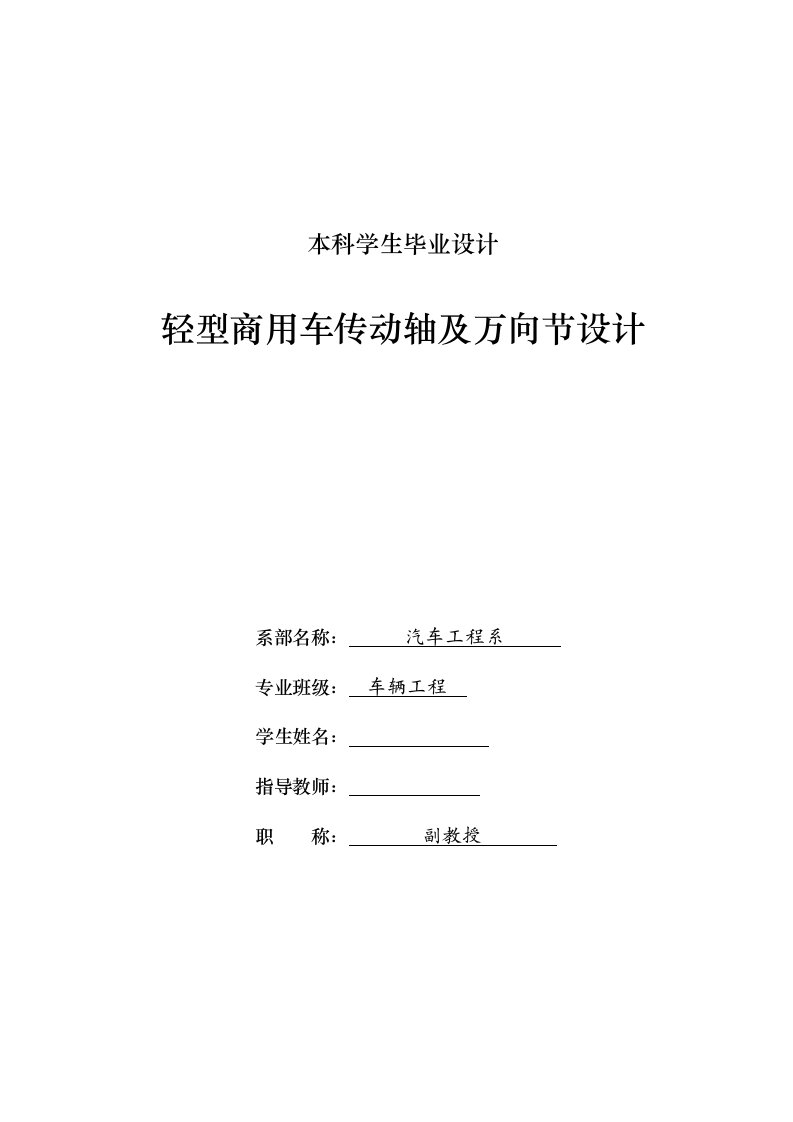 本科学生毕业设计

轻型商用车传动轴及万向节设计

系部名称： 汽车工程系

专业班级： 车辆工程

学生姓名：

指导教师：

职　　称： 副教授